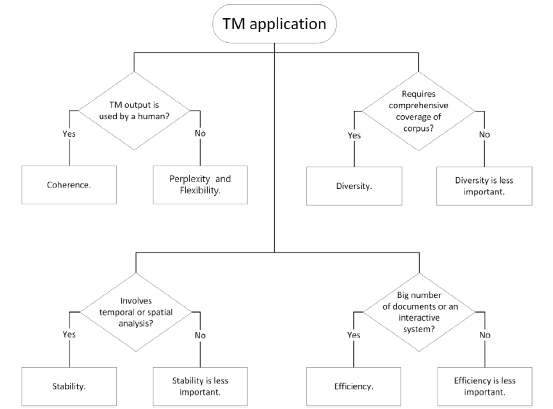 TM application

TM output is used by a human?

Yes

No

Coherence.

Perplexity and Flexibility.

Requires comprehensive coverage of corpus?

Yes

No

Diversity.

Diversity is less important.

Involves temporal or spatial analysis?

Yes

No

Stability.

Stability is less important.

Big number of documents or an interactive system?

Yes

No

Efficiency.

Efficiency is less important.